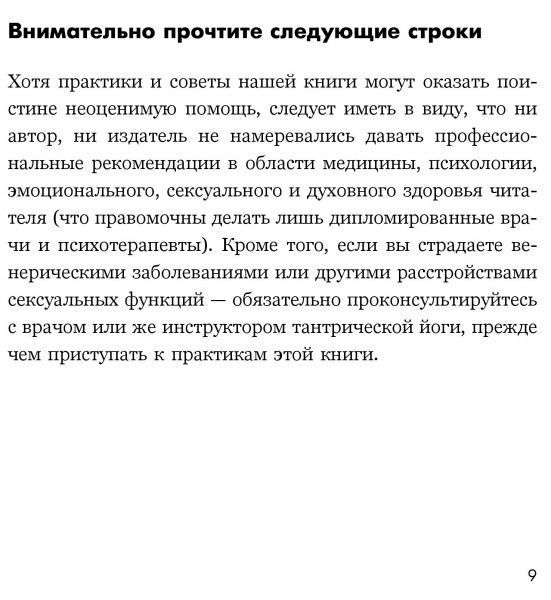 Внимательно прочтите следующие строки

Хотя практики и советы нашей книги могут оказать поистине неоценимую помощь, следует иметь в виду, что ни автор, ни издатель не намеревались давать профессиональные рекомендации в области медицины, психологии, эмоционального, сексуального и духовного здоровья читателя (что правомочны делать лишь дипломированные врачи и психотерапевты). Кроме того, если вы страдаете венерическими заболеваниями или другими расстройствами сексуальных функций — обязательно проконсультируйтесь с врачом или же инструктором тантрической йоги, прежде чем приступать к практикам этой книги.

9